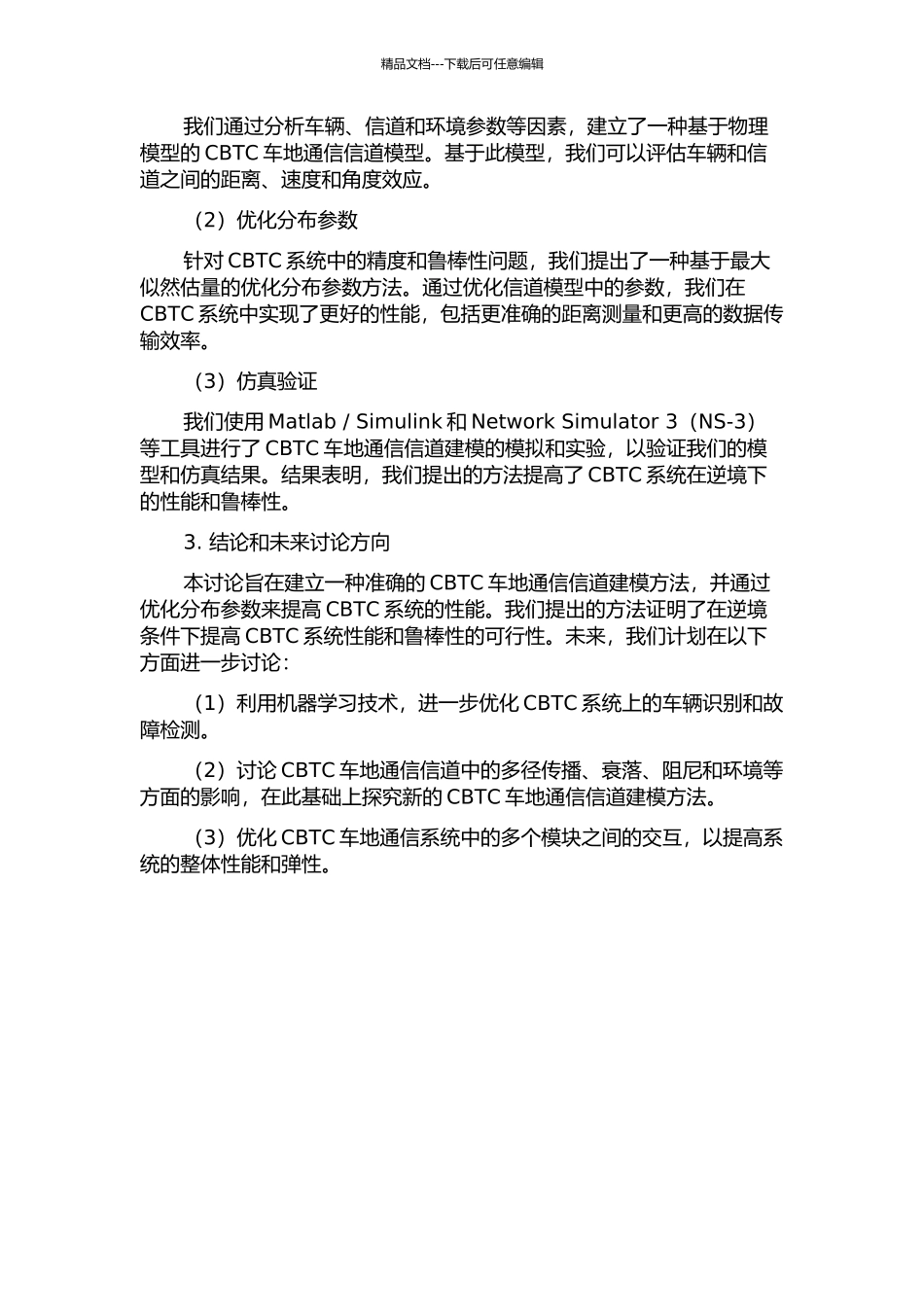 精品文档---下载后可任意编辑

我们通过分析车辆、信道和环境参数等因素，建立了一种基于物理模型的 CBTC 车地通信信道模型。基于此模型，我们可以评估车辆和信道之间的距离、速度和角度效应。

（2）优化分布参数

针对 CBTC 系统中的精度和鲁棒性问题，我们提出了一种基于最大似然估量的优化分布参数方法。通过优化信道模型中的参数，我们在 CBTC 系统中实现了更好的性能，包括更准确的距离测量和更高的数据传输效率。

（3）仿真验证

我们使用 Matlab / Simulink 和 Network Simulator 3（NS-3）等工具进行了 CBTC 车地通信信道建模的模拟和实验，以验证我们的模型和仿真结果。结果表明，我们提出的方法提高了 CBTC 系统在逆境下的性能和鲁棒性。

3. 结论和未来讨论方向

本讨论旨在建立一种准确的 CBTC 车地通信信道建模方法，并通过优化分布参数来提高 CBTC 系统的性能。我们提出的方法证明了在逆境条件下提高 CBTC 系统性能和鲁棒性的可行性。未来，我们计划在以下方面进一步讨论：

（1）利用机器学习技术，进一步优化 CBTC 系统上的车辆识别和故障检测。

（2）讨论 CBTC 车地通信信道中的多径传播、衰落、阻尼和环境等方面的影响，在此基础上探究新的 CBTC 车地通信信道建模方法。

（3）优化 CBTC 车地通信系统中的多个模块之间的交互，以提高系统的整体性能和弹性。